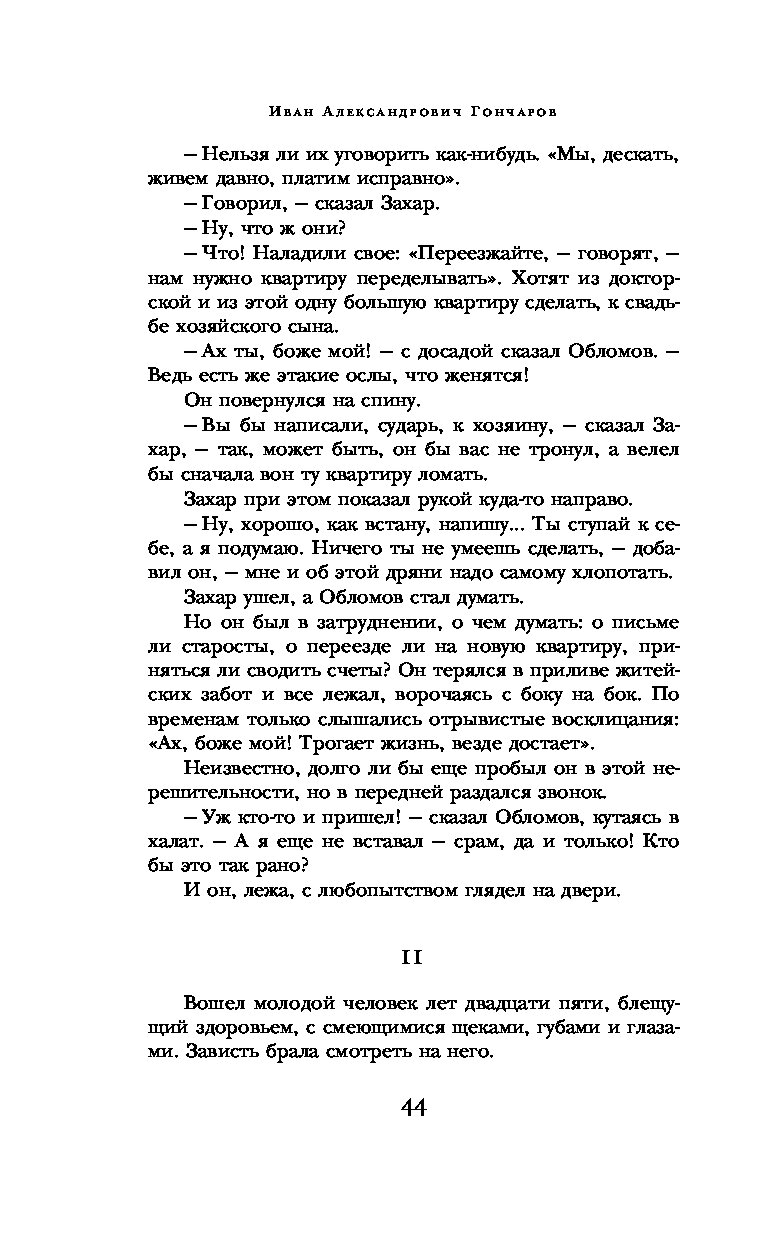 Иван Александрович Гончаров

– Нельзя ли их уговорить как-нибудь. «Мы, дескать, живем давно, платим исправно».

– Говорил, – сказал Захар.

– Ну, что ж они?

– Что! Наладили свое: «Переезжайте, – говорят, – нам нужно квартиру переделывать». Хотят из докторской и из этой одну большую квартиру сделать, к свадьбе хозяйского сына.

– Ах ты, боже мой! – с досадой сказал Обломов. – Ведь есть же этакие ослы, что женятся!

Он повернулся на спину.

– Вы бы написали, сударь, к хозяину, – сказал Захар, – так, может быть, он бы вас не тронул, а велел бы сначала вон ту квартиру ломать.

Захар при этом показал рукой куда-то направо.

– Ну, хорошо, как встану, напишу... Ты ступай к себе, а я подумаю. Ничего ты не умеешь сделать, – добавил он, – мне и об этой дряни надо самому хлопотать.

Захар ушел, а Обломов стал думать.

Но он был в затруднении, о чем думать: о письме ли старосты, о переезде ли на новую квартиру, приняться ли сводить счеты? Он терялся в приливе житейских забот и все лежал, ворочаясь с боку на бок. По временам только слышались отрывистые восклицания: «Ах, боже мой! Трогает жизнь, везде достает».

Неизвестно, долго ли бы еще пробыл он в этой нерешительности, но в передней раздался звонок.

– Уж кто-то и пришел! – сказал Обломов, кутаясь в халат. – А я еще не вставал – срам, да и только! Кто бы это так рано?

И он, лежа, с любопытством глядел на двери.

II

Вошел молодой человек лет двадцати пяти, блещущий здоровьем, с смеющимися щеками, губами и глазами. Зависть брала смотреть на него.

44